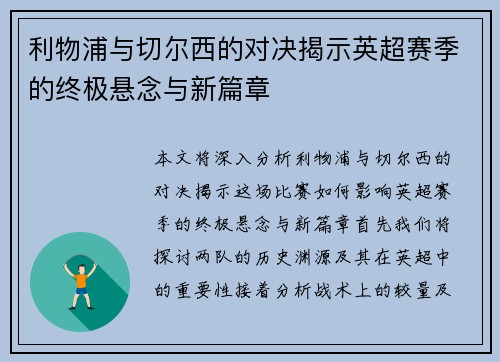 利物浦与切尔西的对决揭示英超赛季的终极悬念与新篇章

本文将深入分析利物浦与切尔西的对决揭示这场比赛如何影响英超赛季的终极悬念与新篇章首先我们将探讨两队的历史渊源及其在英超中的重要性接着分析战术上的较量及